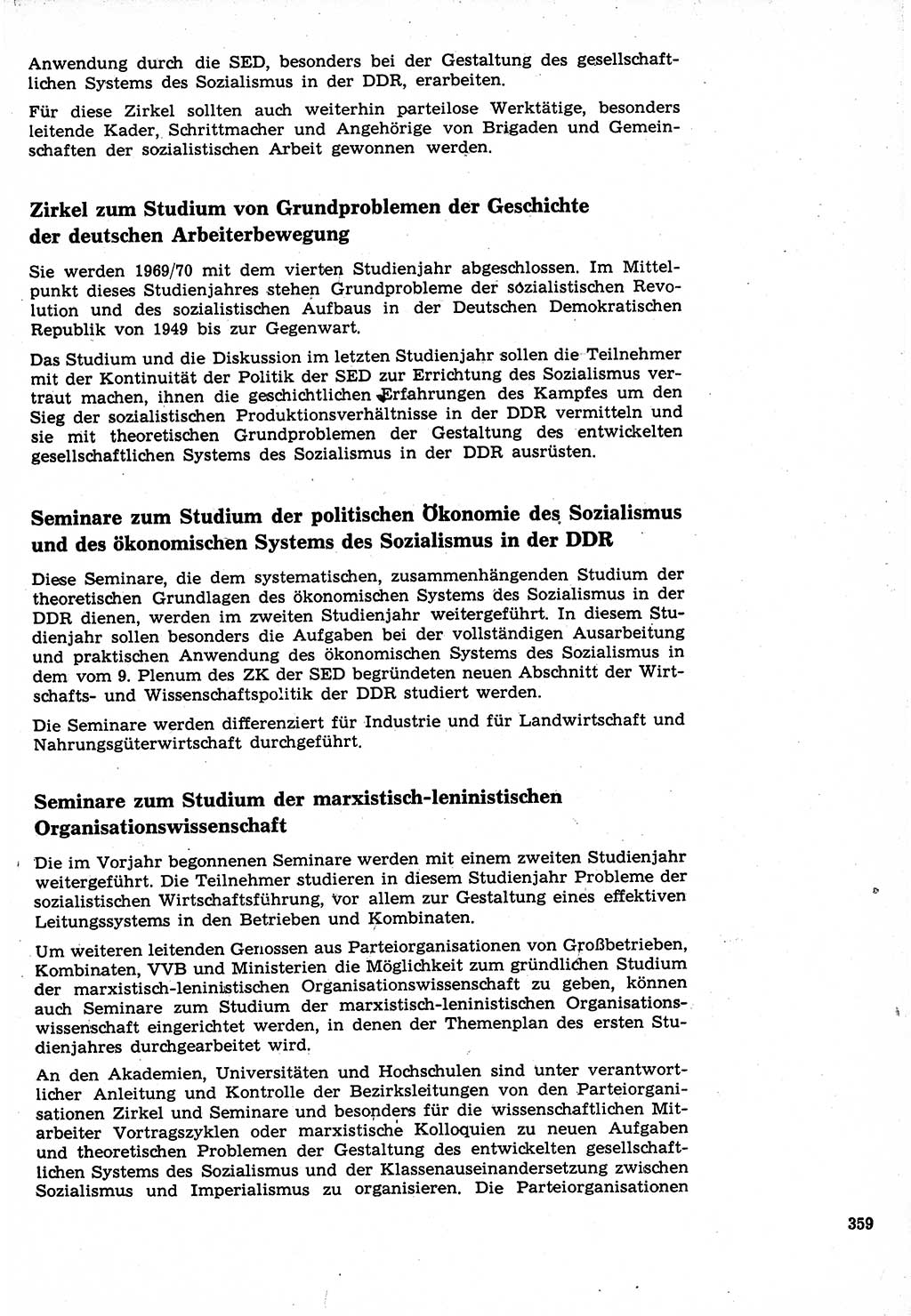 Anwendung durch die SED, besonders bei der Gestaltung des gesellschaftlichen Systems des Sozialismus in der DDR, erarbeiten.

Für diese Zirkel sollten auch weiterhin parteilose Werktätige, besonders leitende Kader, Schrittmacher und Angehörige von Brigaden und Gemeinschaften der sozialistischen Arbeit gewonnen werden.

Zirkel zum Studium von Grundproblemen der Geschichte der deutschen Arbeiterbewegung

Sie werden 1969/70 mit dem vierten Studienjahr abgeschlossen. Im Mittelpunkt dieses Studienjahres stehen Grundprobleme der sozialistischen Revolution und des sozialistischen Aufbaus in der Deutschen Demokratischen Republik von 1949 bis zur Gegenwart.

Das Studium und die Diskussion im letzten Studienjahr sollen die Teilnehmer mit der Kontinuität der Politik der SED zur Errichtung des Sozialismus vertraut machen, ihnen die geschichtlichen Erfahrungen des Kampfes um den Sieg der sozialistischen Produktionsverhältnisse in der DDR vermitteln und sie mit theoretischen Grundproblemen der Gestaltung des entwickelten gesellschaftlichen Systems des Sozialismus in der DDR ausrüsten.

Seminare zum Studium der politischen Ökonomie des Sozialismus und des ökonomischen Systems des Sozialismus in der DDR

Diese Seminare, die dem systematischen, zusammenhängenden Studium der theoretischen Grundlagen des ökonomischen Systems des Sozialismus in der DDR dienen, werden im zweiten Studienjahr weitergeführt. In diesem Studienjahr sollen besonders die Aufgaben bei der vollständigen Ausarbeitung und praktischen Anwendung des ökonomischen Systems des Sozialismus in dem vom 9. Plenum des ZK der SED begründeten neuen Abschnitt der Wirtschafts- und Wissenschaftspolitik der DDR studiert werden.

Die Seminare werden differenziert für Industrie und für Landwirtschaft und Nahrungsgüterwirtschaft durchgeführt.

Seminare zum Studium der marxistisch-leninistischen Organisationswissenschaft

Die im Vorjahr begonnenen Seminare werden mit einem zweiten Studienjahr weitergeführt. Die Teilnehmer studieren in diesem Studienjahr Probleme der sozialistischen Wirtschaftsführung, vor allem zur Gestaltung eines effektiven Leitungssystems in den Betrieben und Kombinaten.

Um weiteren leitenden Genossen aus Parteiorganisationen von Großbetrieben, Kombinaten, VVB und Ministerien die Möglichkeit zum gründlichen Studium der marxistisch-leninistischen Organisationswissenschaft zu geben, können auch Seminare zum Studium der marxistisch-leninistischen Organisationswissenschaft eingerichtet werden, in denen der Themenplan des ersten Studienjahres durchgearbeitet wird.

An den Akademien, Universitäten und Hochschulen sind unter verantwortlicher Anleitung und Kontrolle der Bezirksleitungen von den Parteiorganisationen Zirkel und Seminare und besonders für die wissenschaftlichen Mitarbeiter Vortragszyklen oder marxistische Kolloquien zu neuen Aufgaben und theoretischen Problemen der Gestaltung des entwickelten gesellschaftlichen Systems des Sozialismus und der Klassenauseinandersetzung zwischen Sozialismus und Imperialismus zu organisieren. Die Parteiorganisationen

359